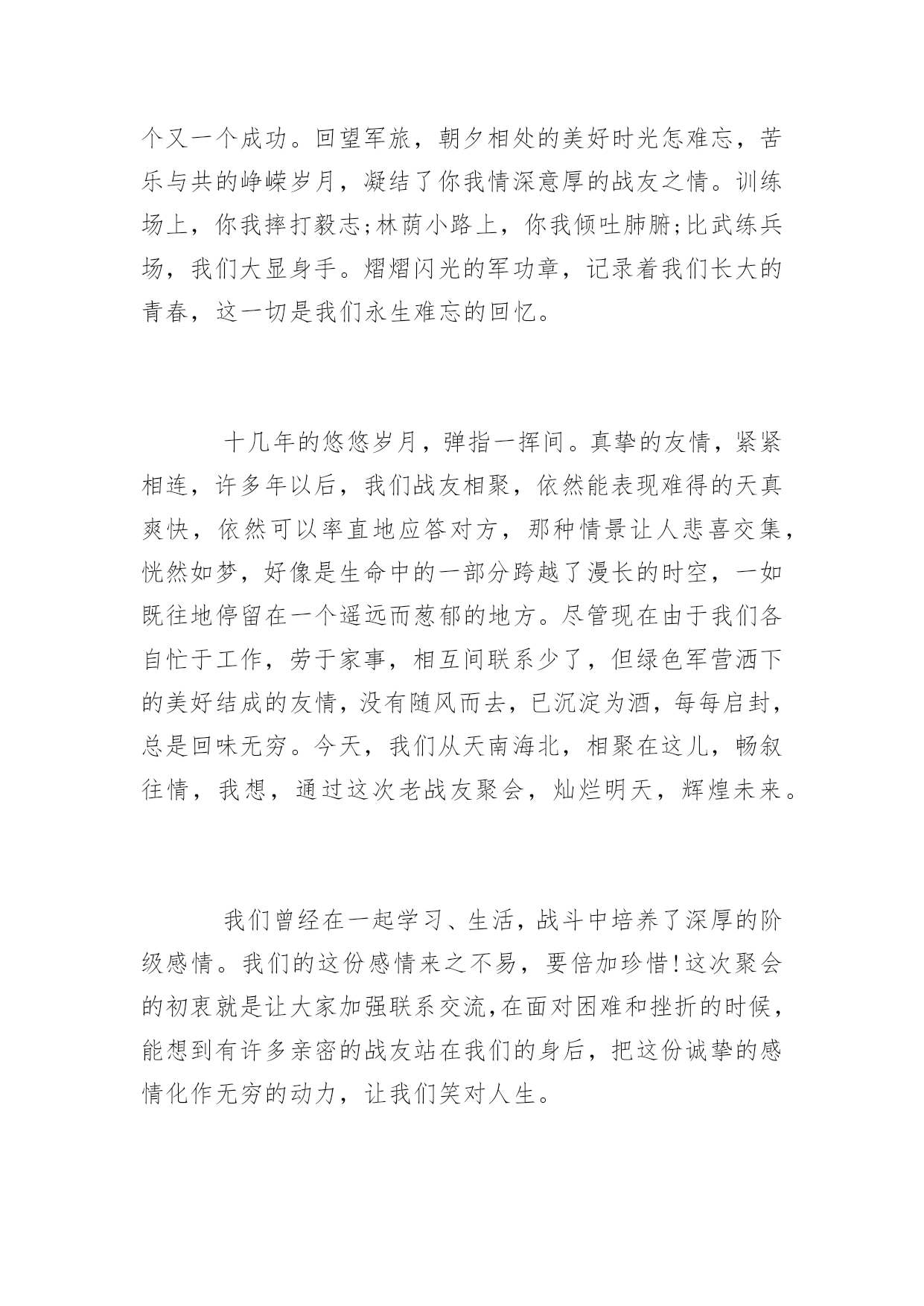 个又一个成功。回望军旅，朝夕相处的美好时光怎难忘，苦乐与共的峥嵘岁月，凝结了你我情深意厚的战友之情。训练场上，你我摔打毅志;林荫小路上，你我倾吐肺腑;比武练兵场，我们大显身手。熠熠闪光的军功章，记录着我们长大的青春，这一切是我们永生难忘的回忆。

十几年的悠悠岁月，弹指一挥间。真挚的友情，紧紧相连，许多年以后，我们战友相聚，依然能表现难得的天真爽快，依然可以率直地应答对方，那种情景让人悲喜交集，恍然如梦，好像是生命中的一部分跨越了漫长的时空，一如既往地停留在一个遥远而葱郁的地方。尽管现在由于我们各自忙于工作，劳于家事，相互间联系少了，但绿色军营洒下的美好结成的友情，没有随风而去，已沉淀为酒，每每启封，总是回味无穷。今天，我们从天南海北，相聚在这儿，畅叙往情，我想，通过这次老战友聚会，灿烂明天，辉煌未来。

我们曾经在一起学习、生活，战斗中培养了深厚的阶级感情。我们的这份感情来之不易，要倍加珍惜!这次聚会的初衷就是让大家加强联系交流,在面对困难和挫折的时候，能想到有许多亲密的战友站在我们的身后，把这份诚挚的感情化作无穷的动力，让我们笑对人生。